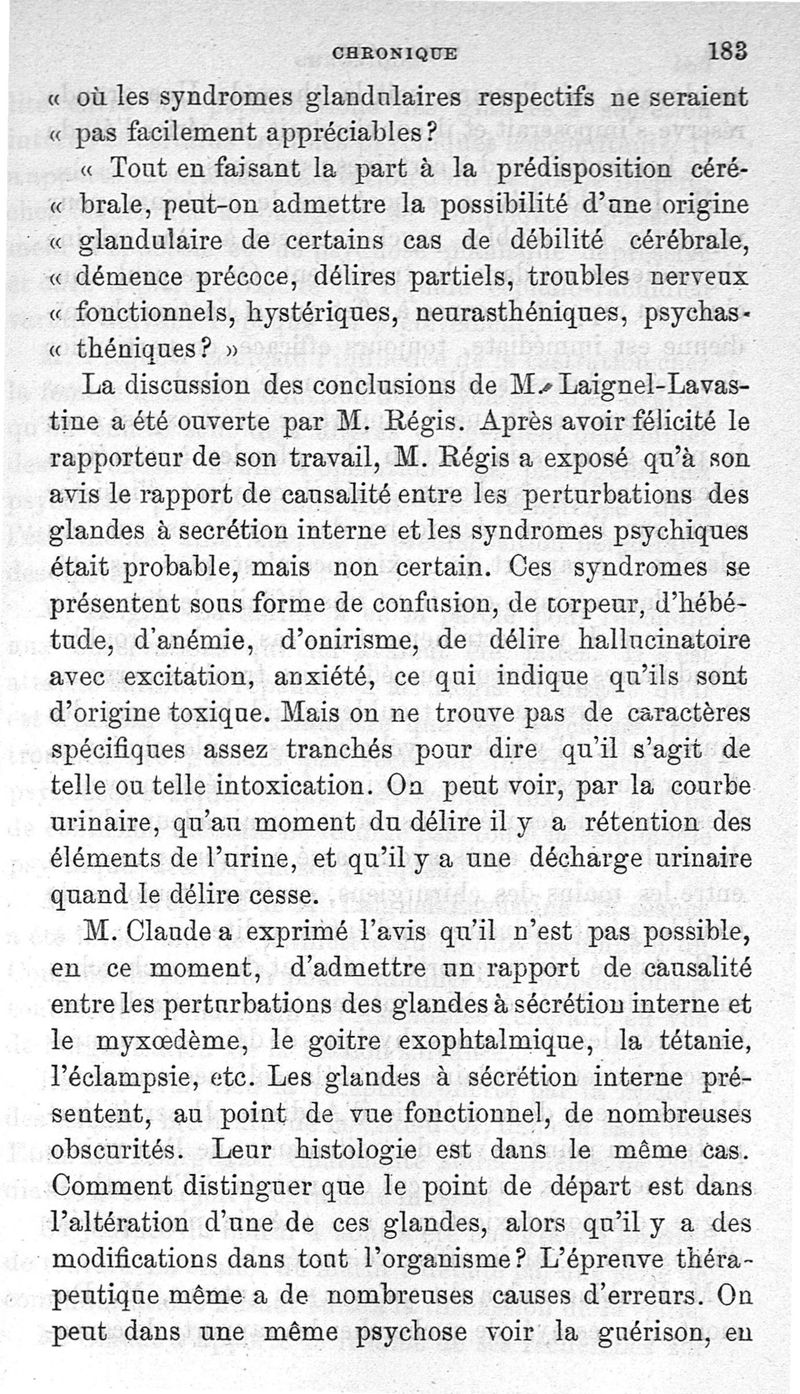 CHRONIQUE 183

« où les syndromes glandulaires respectifs ne seraient « pas facilement appréciables?

« Tout en faisant la part à la prédisposition céré« brale, peut-on admettre la possibilité d'une origine « glandulaire de certains cas de débilité cérébrale, « démence précoce, délires partiels, troubles nerveux « fonctionnels, hystériques, neurasthéniques, psychas« théniques? »

La discussion des conclusions de M. Laignel-Lavastine a été ouverte par M. Régis. Après avoir félicité le rapporteur de son travail, M. Régis a exposé qu'à son avis le rapport de causalité entre les perturbations des glandes à secrétion interne et les syndromes psychiques était probable, mais non certain. Ces syndromes se présentent sous forme de confusion, de torpeur, d'hébétude, d'anémie, d'onirisme, de délire hallucinatoire avec excitation, anxiété, ce qui indique qu'ils sont d'origine toxique. Mais on ne trouve pas de caractères spécifiques assez tranchés pour dire qu'il s'agit de telle ou telle intoxication. On peut voir, par la courbe urinaire, qu'au moment du délire il y a rétention des éléments de l'urine, et qu'il y a une décharge urinaire quand le délire cesse.

M. Claude a exprimé l'avis qu'il n'est pas possible, en ce moment, d'admettre un rapport de causalité entre les perturbations des glandes à sécrétion interne et le myxœdème, le goitre exophtalmique, la tétanie, l'éclampsie, etc. Les glandes à sécrétion interne présentent, au point de vue fonctionnel, de nombreuses obscurités. Leur histologie est dans le même cas. Comment distinguer que le point de départ est dans l'altération d'une de ces glandes, alors qu'il y a des modifications dans tout l'organisme? L'épreuve thérapeutique même a de nombreuses causes d'erreurs. On peut dans une même psychose voir la guérison, en